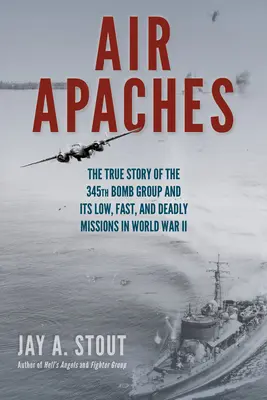 AIR APACHES

THE TRUE STORY OF THE 345TH BOMB GROUP AND ITS LOW, FAST, AND DEADLY MISSIONS IN WORLD WAR II

JAY A. STOUT

Author of Hell's Angels and Fighter Group